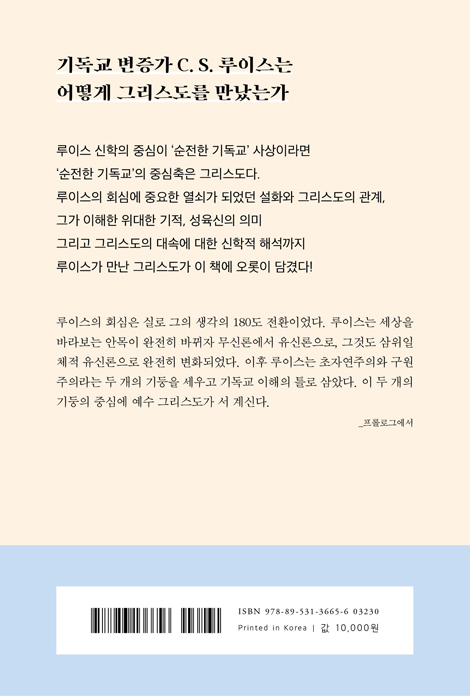 기독교 변증가 C. S. 루이스는
어떻게 그리스도를 만났는가

루이스 신학의 중심이 '순전한 기독교' 사상이라면
'순전한 기독교'의 중심축은 그리스도다.
루이스의 회심에 중요한 열쇠가 되었던 설화와 그리스도의 관계,
그가 이해한 위대한 기적, 성육신의 의미
그리고 그리스도의 대속에 대한 신학적 해석까지
루이스가 만난 그리스도가 이 책에 오롯이 담겼다!

루이스의 회심은 실로 그의 생각의 180도 전환이었다. 루이스는 세상을 바라보는 안목이 완전히 바뀌자 무신론에서 유신론으로, 그것도 삼위일체적 유신론으로 완전히 변화되었다. 이후 루이스는 초자연주의와 구원주의라는 두 개의 기둥을 세우고 기독교 이해의 틀로 삼았다. 이 두 개의 기둥의 중심에 예수 그리스도가 서 계신다.

_프롤로그에서

ISBN 978-89-531-3665-6 03230
Printed in Korea | 값 10,000원